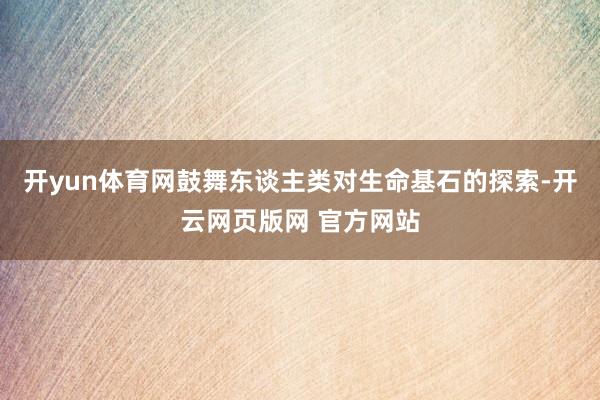 开yun体育网鼓舞东谈主类对生命基石的探索-开云网页版网 官方网站